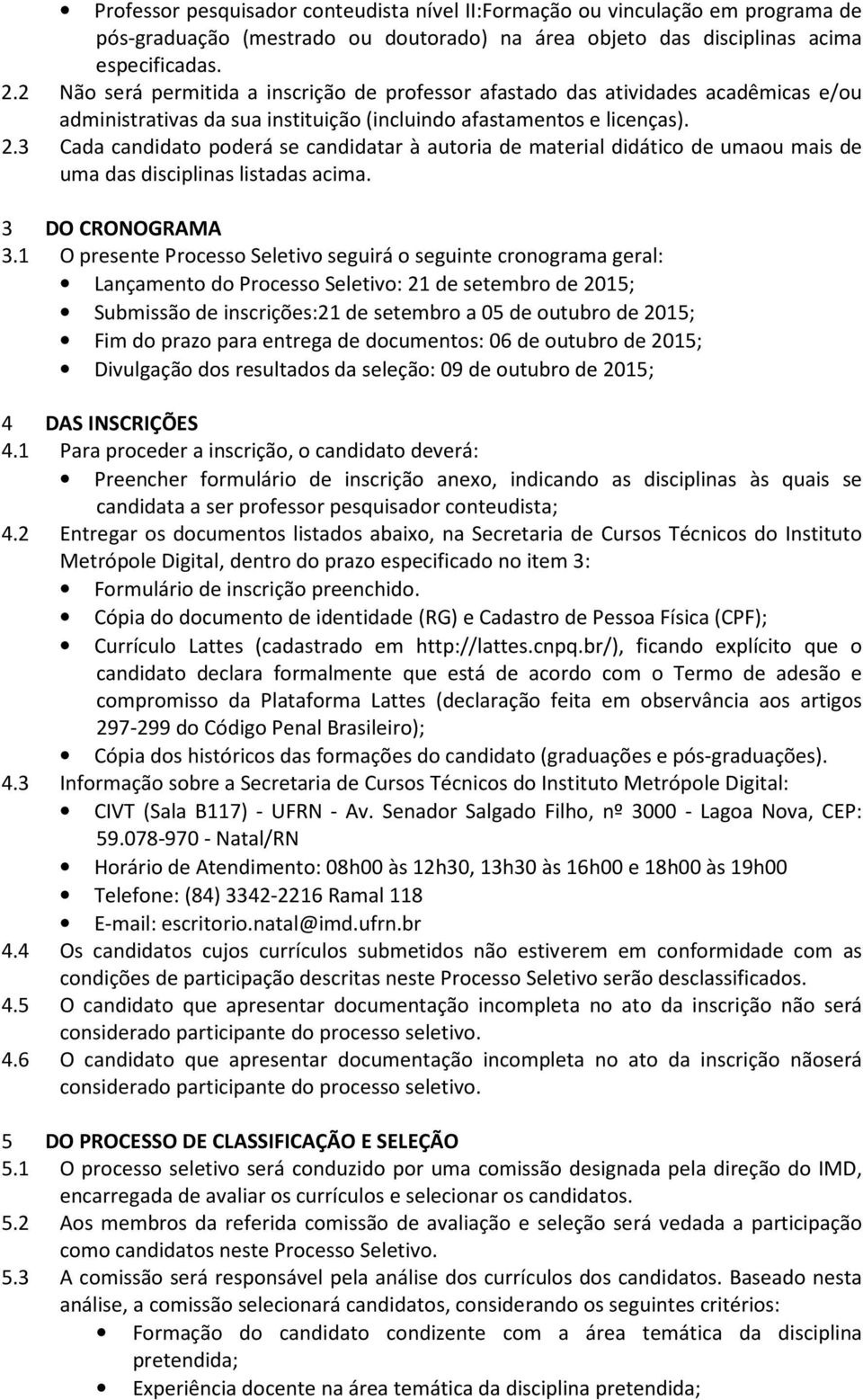 • Professor pesquisador conteudista nível II:Formação ou vinculação em programa de pós-graduação (mestrado ou doutorado) na área objeto das disciplinas acima especificadas.

2.2 Não será permitida a inscrição de professor afastado das atividades acadêmicas e/ou administrativas da sua instituição (incluindo afastamentos e licenças).

2.3 Cada candidato poderá se candidatar à autoria de material didático de umaou mais de uma das disciplinas listadas acima.

3 DO CRONOGRAMA

3.1 O presente Processo Seletivo seguirá o seguinte cronograma geral:

• Lançamento do Processo Seletivo: 21 de setembro de 2015;
• Submissão de inscrições:21 de setembro a 05 de outubro de 2015;
• Fim do prazo para entrega de documentos: 06 de outubro de 2015;
• Divulgação dos resultados da seleção: 09 de outubro de 2015;

4 DAS INSCRIÇÕES

4.1 Para proceder a inscrição, o candidato deverá:

• Preencher formulário de inscrição anexo, indicando as disciplinas às quais se candidata a ser professor pesquisador conteudista;

4.2 Entregar os documentos listados abaixo, na Secretaria de Cursos Técnicos do Instituto Metrópole Digital, dentro do prazo especificado no item 3:

• Formulário de inscrição preenchido.
• Cópia do documento de identidade (RG) e Cadastro de Pessoa Física (CPF);
• Currículo Lattes (cadastrado em http://lattes.cnpq.br/), ficando explícito que o candidato declara formalmente que está de acordo com o Termo de adesão e compromisso da Plataforma Lattes (declaração feita em observância aos artigos 297-299 do Código Penal Brasileiro);
• Cópia dos históricos das formações do candidato (graduações e pós-graduações).

4.3 Informação sobre a Secretaria de Cursos Técnicos do Instituto Metrópole Digital:

• CIVT (Sala B117) - UFRN - Av. Senador Salgado Filho, nº 3000 - Lagoa Nova, CEP: 59.078-970 - Natal/RN
• Horário de Atendimento: 08h00 às 12h30, 13h30 às 16h00 e 18h00 às 19h00
• Telefone: (84) 3342-2216 Ramal 118
• E-mail: escritorio.natal@imd.ufrn.br

4.4 Os candidatos cujos currículos submetidos não estiverem em conformidade com as condições de participação descritas neste Processo Seletivo serão desclassificados.

4.5 O candidato que apresentar documentação incompleta no ato da inscrição não será considerado participante do processo seletivo.

4.6 O candidato que apresentar documentação incompleta no ato da inscrição nãoserá considerado participante do processo seletivo.

5 DO PROCESSO DE CLASSIFICAÇÃO E SELEÇÃO

5.1 O processo seletivo será conduzido por uma comissão designada pela direção do IMD, encarregada de avaliar os currículos e selecionar os candidatos.

5.2 Aos membros da referida comissão de avaliação e seleção será vedada a participação como candidatos neste Processo Seletivo.

5.3 A comissão será responsável pela análise dos currículos dos candidatos. Baseado nesta análise, a comissão selecionará candidatos, considerando os seguintes critérios:

• Formação do candidato condizente com a área temática da disciplina pretendida;
• Experiência docente na área temática da disciplina pretendida;